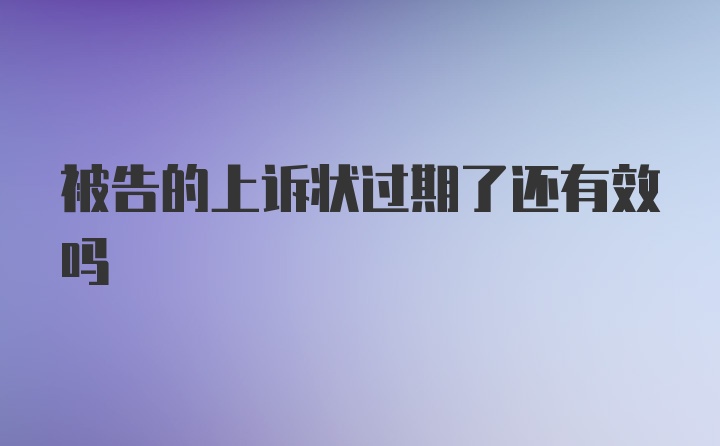 被告的上诉状过期了还有效吗